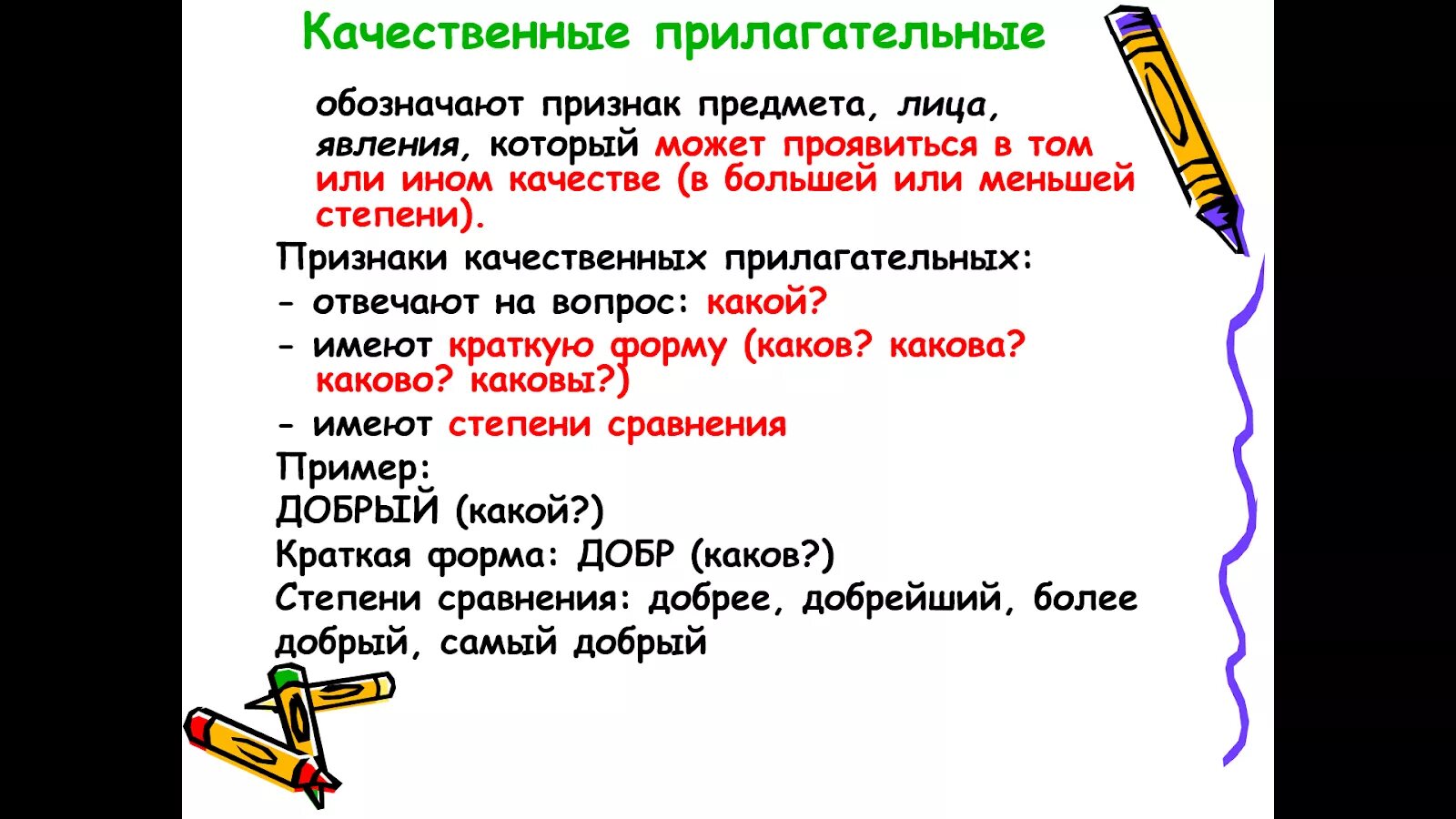 Качественные прилагательные

обозначают признак предмета, лица, явления, который может проявиться в том или ином качестве (в большей или меньшей степени).

Признаки качественных прилагательных:
- отвечают на вопрос: какой?
- имеют краткую форму (каков? какова? каково? каковы?)
- имеют степени сравнения

Пример:
ДОБРЫЙ (какой?)
Краткая форма: ДОБР (каков?)
Степени сравнения: добрее, добрейший, более добрый, самый добрый